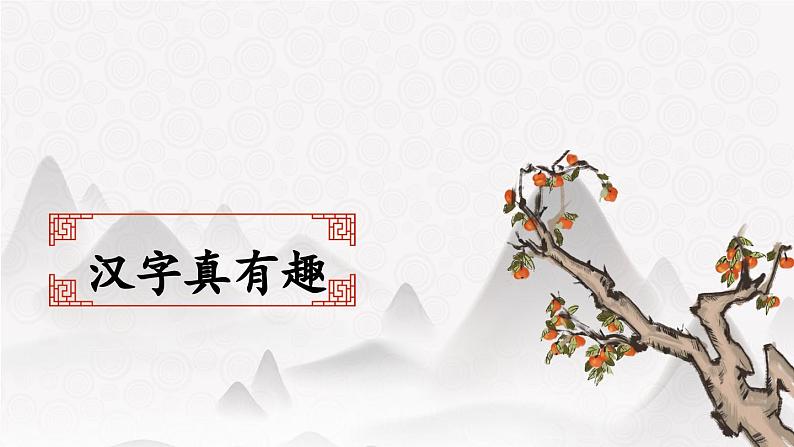 汉字真有趣